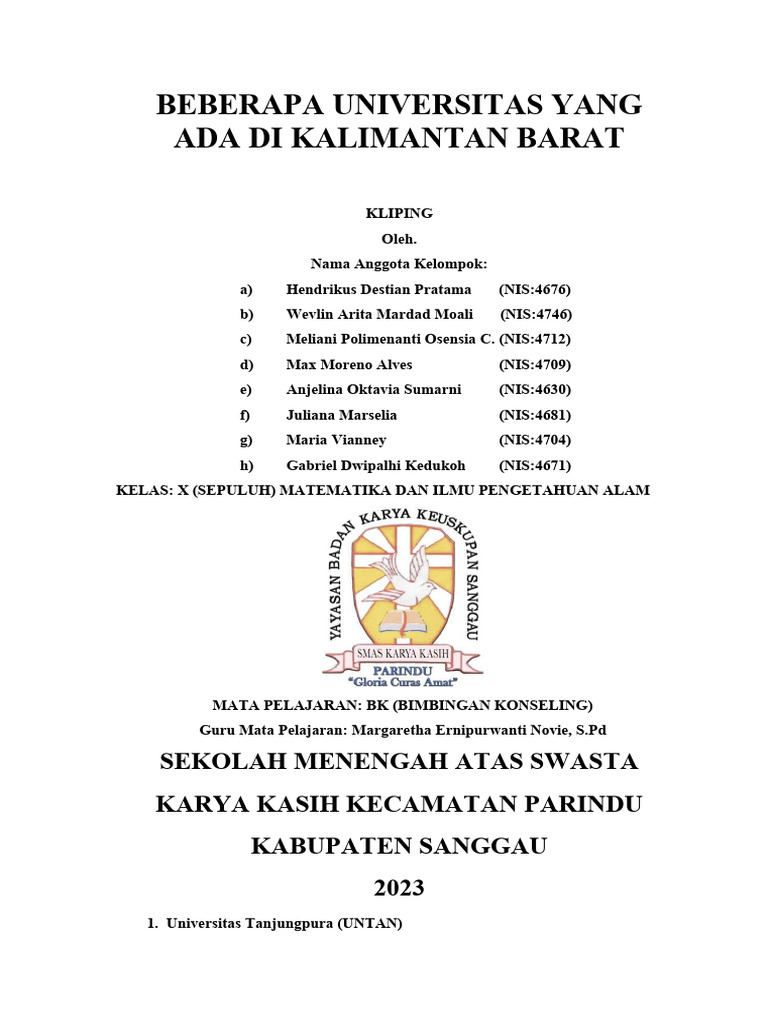 BEBERAPA UNIVERSITAS YANG ADA DI KALIMANTAN BARAT

KLIPING
Oleh.
Nama Anggota Kelompok:

a) Hendrikus Destian Pratama (NIS:4676)
b) Wevlin Arita Mardad Moali (NIS:4746)
c) Meliani Polimenanti Osensia C. (NIS:4712)
d) Max Moreno Alves (NIS:4709)
e) Anjelina Oktavia Sumarni (NIS:4630)
f) Juliana Marselia (NIS:4681)
g) Maria Vianney (NIS:4704)
h) Gabriel Dwipalhi Kedukoh (NIS:4671)

KELAS: X (SEPULUH) MATEMATIKA DAN ILMU PENGETAHUAN ALAM

YAYASAN BADAN KARYA KEUSKUPAN SANGGAU
SMAS KARYA KASIH
PARINDU
"Gloria Curas Amat"

MATA PELAJARAN: BK (BIMBINGAN KONSELING)
Guru Mata Pelajaran: Margaretha Ernipurwanti Novie, S.Pd

SEKOLAH MENENGAH ATAS SWASTA
KARYA KASIH KECAMATAN PARINDU
KABUPATEN SANGGAU
2023

1. Universitas Tanjungpura (UNTAN)